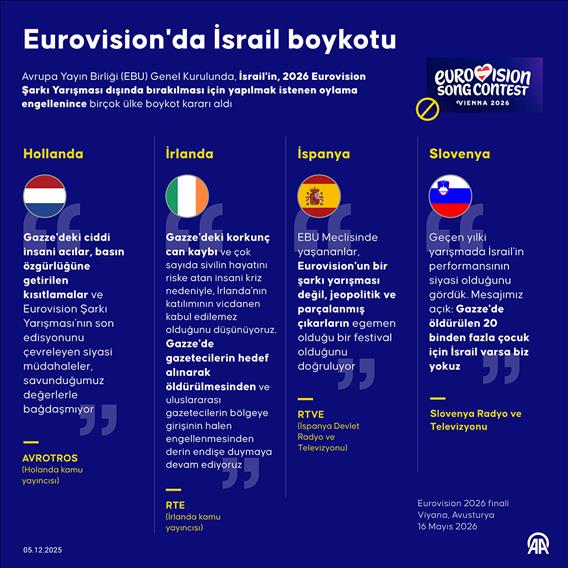 Eurovision'da İsrail boykotu

Avrupa Yayın Birliği (EBU) Genel Kurulunda, İsrail'in, 2026 Eurovision Şarkı Yarışması dışında bırakılması için yapılmak istenen oylama engellenince birçok ülke boykot kararı aldı

EUROVISION SONG CONTEST VIENNA 2026

Hollanda

Gazze'deki ciddi insani acılar, basın özgürlüğüne getirilen kısıtlamalar ve Eurovision Şarkı Yarışması'nın son edisyonunu çevreleyen siyasi müdahaleler, savunduğumuz değerlerle bağdaşmıyor

AVROTROS
(Holanda kamu yayıncısı)

İrlanda

Gazze'deki korkunç can kaybı ve çok sayıda sivilin hayatını riske atan insani kriz nedeniyle, İrlanda'nın katılımının vicdanen kabul edilemez olduğunu düşünüyoruz. Gazze'de gazetecilerin hedef alınarak öldürülmesinden ve uluslararası gazetecilerin bölgeye girişinin halen engellenmesinden derin endişe duymaya devam ediyoruz

RTE
(İrlanda kamu yayıncısı)

İspanya

EBU Meclisinde yaşananlar, Eurovision'un bir şarkı yarışması değil, jeopolitik ve parçalanmış çıkarların egemen olduğu bir festival olduğunu doğruluyor

RTVE
(İspanya Devlet Radyo ve Televizyonu)

Slovenya

Geçen yılki yarışmada İsrail'in performansının siyasi olduğunu gördük. Mesajımız açık: Gazze'de öldürülen 20 binden fazla çocuk için İsrail varsa biz yokuz

Slovenya Radyo ve Televizyonu

Eurovision 2026 finali
Viyana, Avusturya
16 Mayıs 2026

05.12.2025

AA